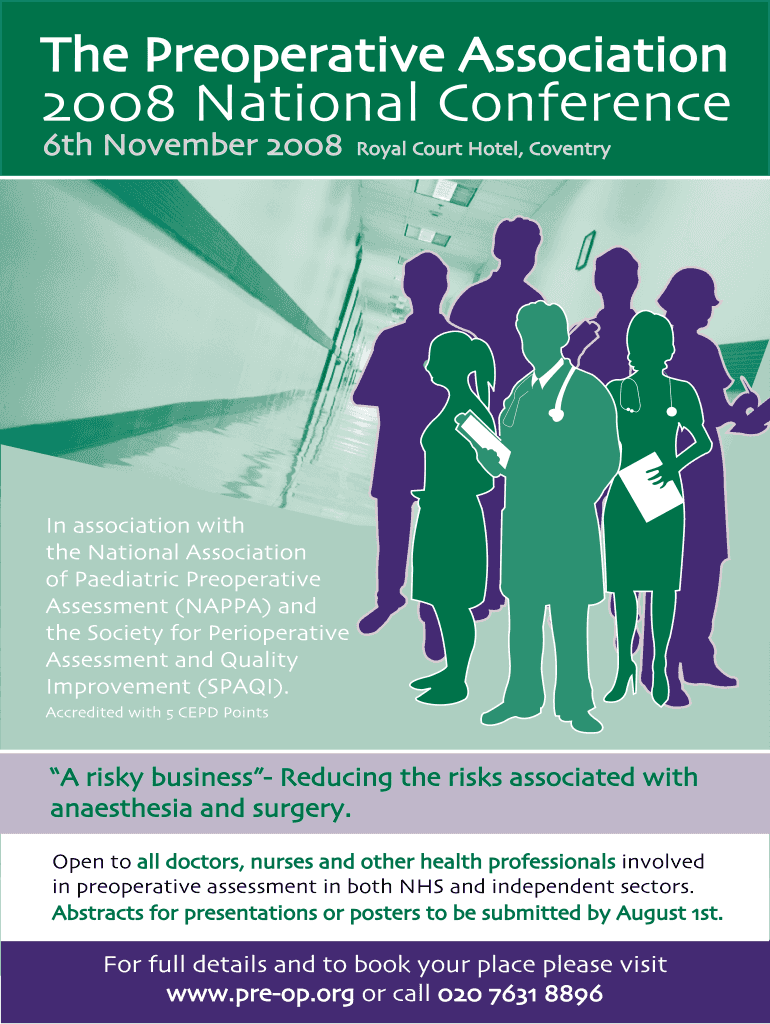 The Preoperative Association
2008 National Conference
6th November 2008 Royal Court Hotel, Coventry

In association with the National Association of Paediatric Preoperative Assessment (NAPPA) and the Society for Perioperative Assessment and Quality Improvement (SPAQI).

Accredited with 5 CEPD Points

"A risky business"- Reducing the risks associated with anaesthesia and surgery.

Open to all doctors, nurses and other health professionals involved in preoperative assessment in both NHS and independent sectors. Abstracts for presentations or posters to be submitted by August 1st.

For full details and to book your place please visit www.pre-op.org or call 020 7631 8896